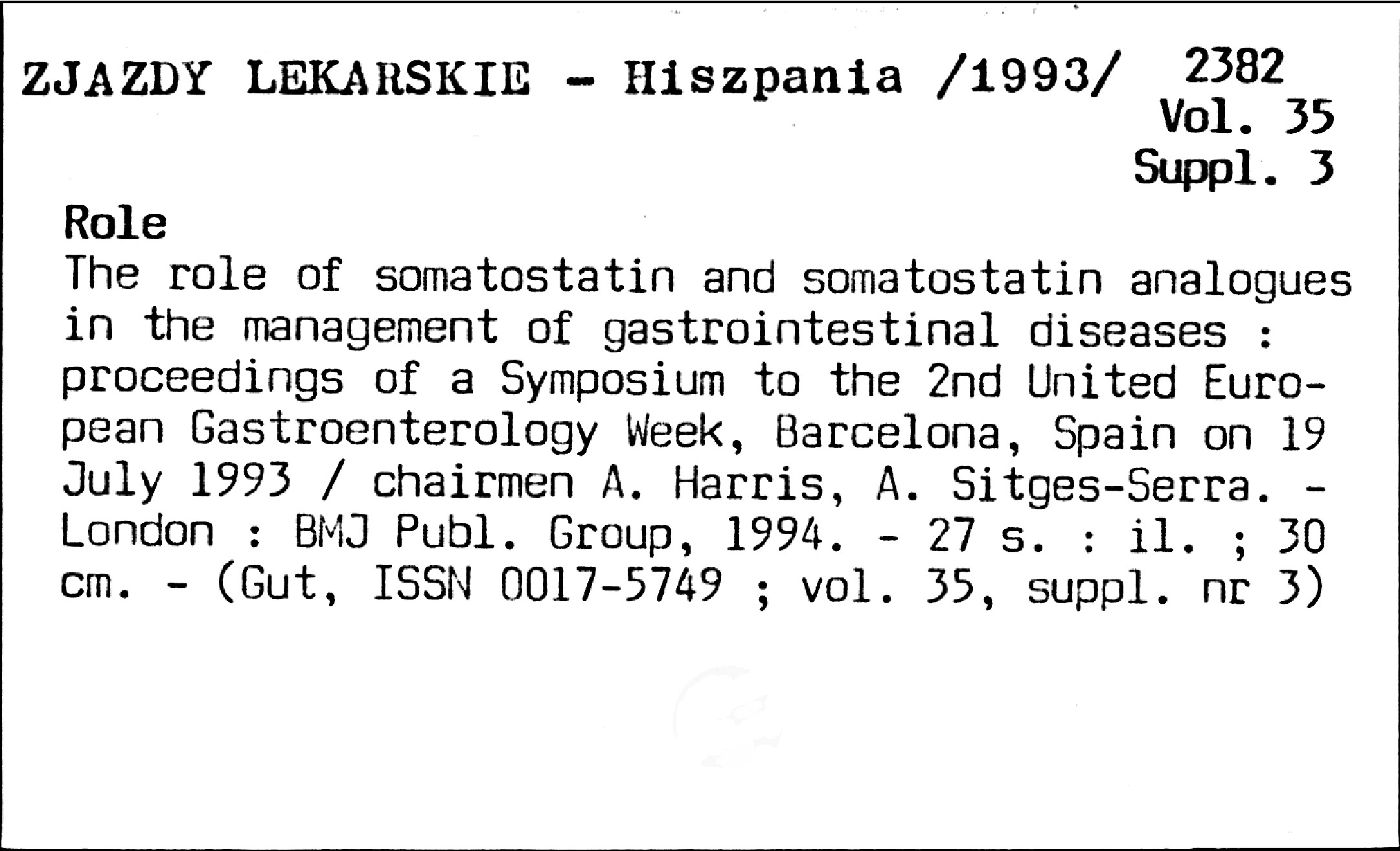 ZJAZDY LEKARSKIE - Hiszpania /1993/ 2382
Vol. 35
Suppl. 3

Role
The role of somatostatin and somatostatin analogues in the management of gastrointestinal diseases : proceedings of a Symposium to the 2nd United European Gastroenterology Week, Barcelona, Spain on 19 July 1993 / chairmen A. Harris, A. Sitges-Serra. - London : BMJ Publ. Group, 1994. - 27 s. : il. ; 30 cm. - (Gut, ISSN 0017-5749 ; vol. 35, suppl. nr 3)